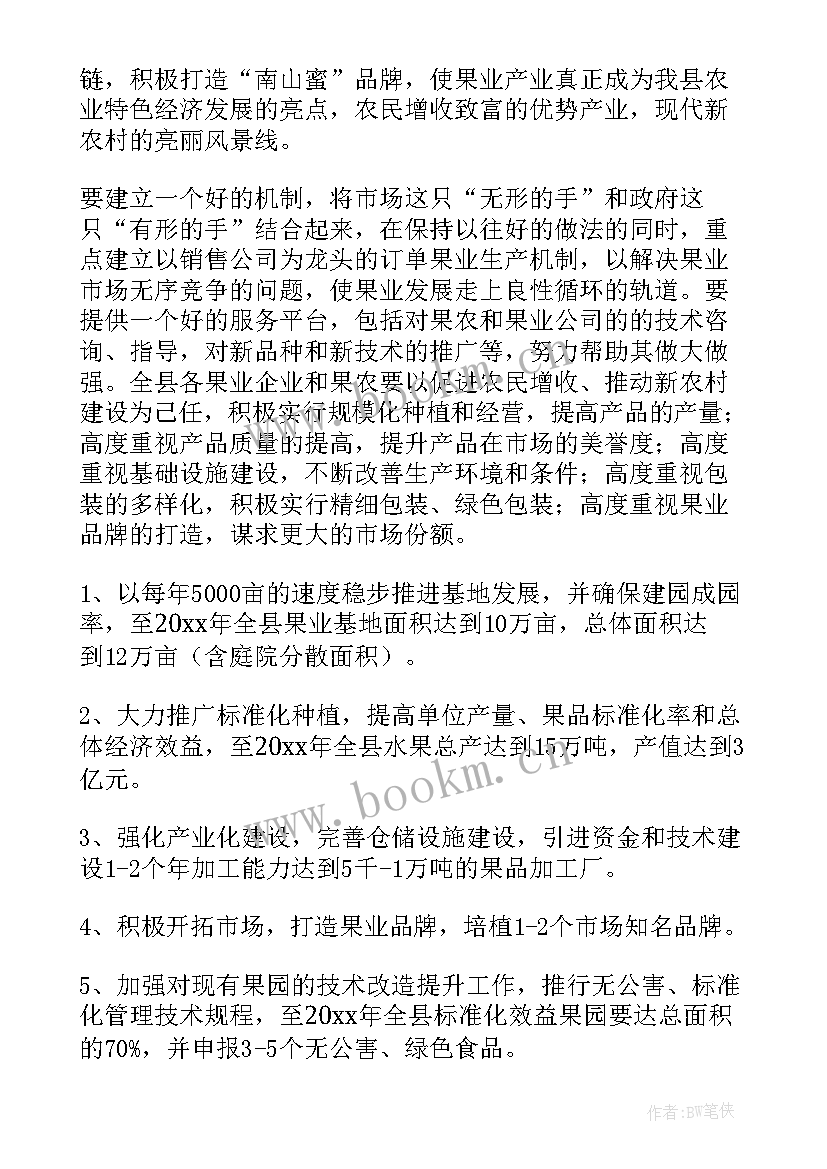 链，积极打造“南山蜜”品牌，使果业产业真正成为我县农业特色经济发展的亮点，农民增收致富的优势产业，现代新农村的亮丽风景线。

要建立一个好的机制，将市场这只“无形的手”和政府这只“有形的手”结合起来，在保持以往好的做法的同时，重点建立以销售公司为龙头的订单果业生产机制，以解决果业市场无序竞争的问题，使果业发展走上良性循环的轨道。要提供一个好的服务平台，包括对果农和果业公司的的技术咨询、指导，对新品种和新技术的推广等，努力帮助其做大做强。全县各果业企业和果农要以促进农民增收、推动新农村建设为己任，积极实行规模化种植和经营，提高产品的产量；高度重视产品质量的提高，提升产品在市场的美誉度；高度重视基础设施建设，不断改善生产环境和条件；高度重视包装的多样化，积极实行精细包装、绿色包装；高度重视果业品牌的打造，谋求更大的市场份额。

1、以每年5000亩的速度稳步推进基地发展，并确保建园成园率，至20xx年全县果业基地面积达到10万亩，总体面积达到12万亩（含庭院分散面积）。

2、大力推广标准化种植，提高单位产量、果品标准化率和总体经济效益，至20xx年全县水果总产达到15万吨，产值达到3亿元。

3、强化产业化建设，完善仓储设施建设，引进资金和技术建设1-2个年加工能力达到5千-1万吨的果品加工厂。

4、积极开拓市场，打造果业品牌，培植1-2个市场知名品牌。

5、加强对现有果园的技术改造提升工作，推行无公害、标准化管理技术规程，至20xx年全县标准化效益果园要达总面积的70%，并申报3-5个无公害、绿色食品。

www.bookm.cn

作者:BW笔侠